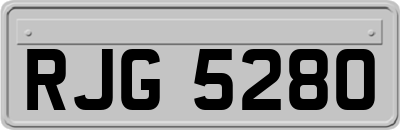 RJG 5280